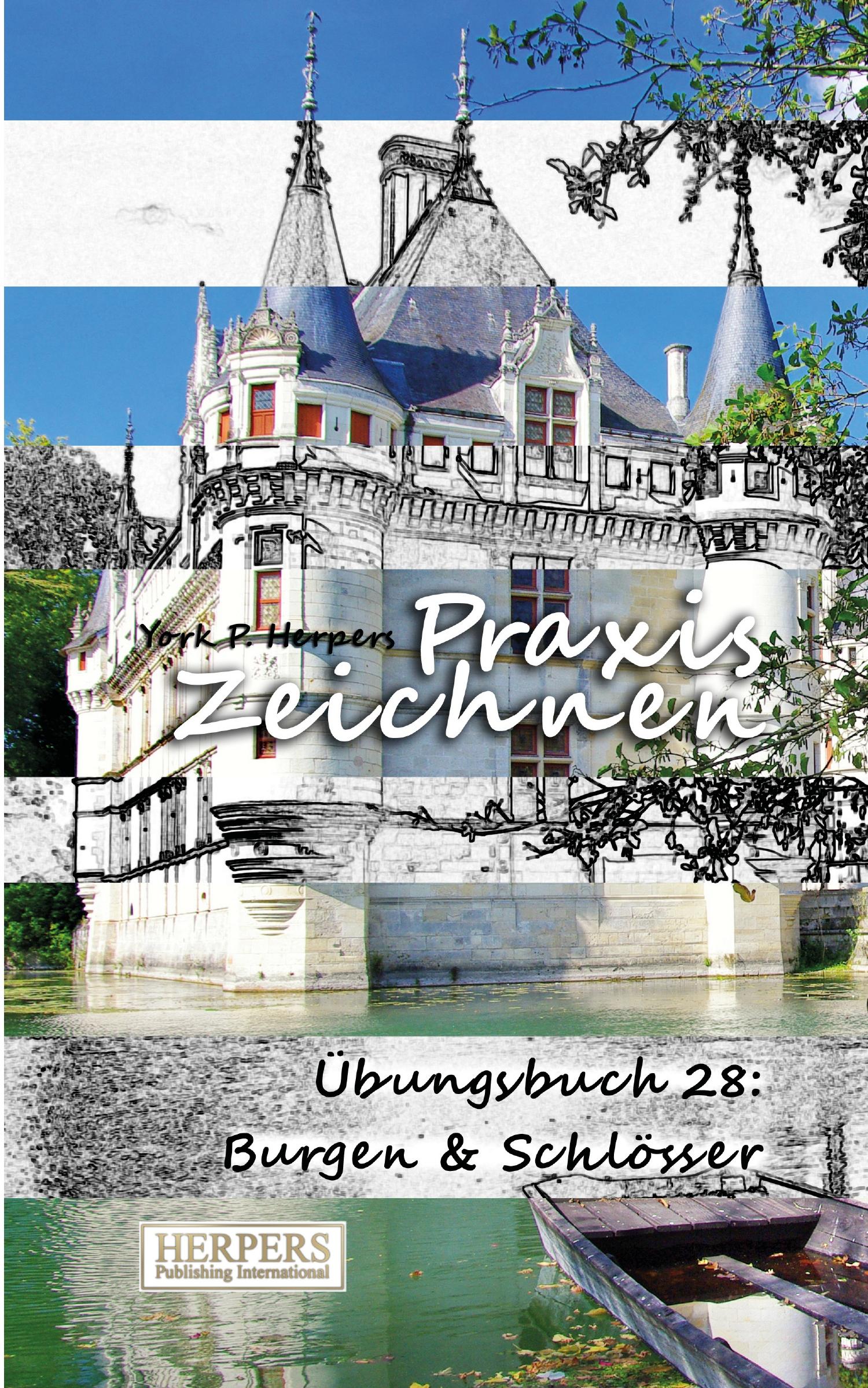 York P. Herpers

Praxis Zeichnen

Übungsbuch 28: Burgen & Schlösser

HERPERS
Publishing International